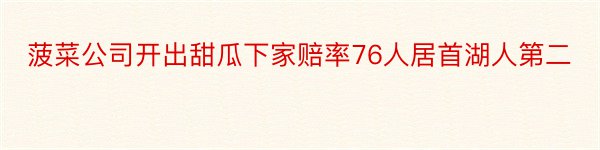 菠菜公司开出甜瓜下家赔率76人居首湖人第二